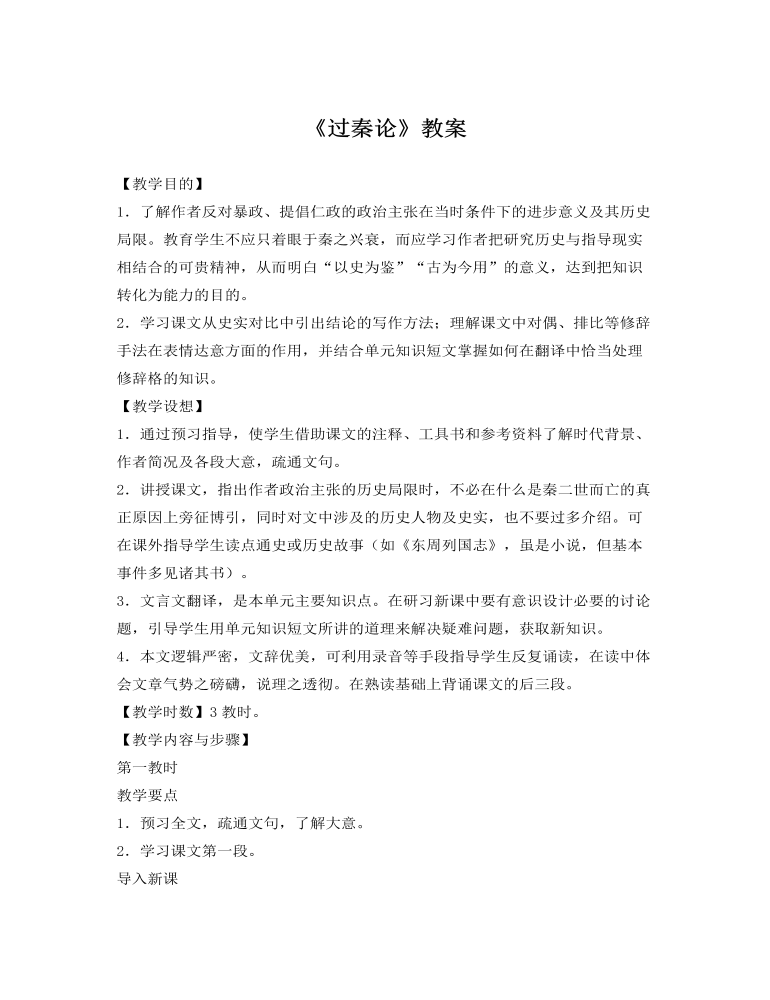 《过秦论》教案

【教学目的】

1．了解作者反对暴政、提倡仁政的政治主张在当时条件下的进步意义及其历史局限。教育学生不应只着眼于秦之兴衰，而应学习作者把研究历史与指导现实相结合的可贵精神，从而明白“以史为鉴”“古为今用”的意义，达到把知识转化为能力的目的。

2．学习课文从史实对比中引出结论的写作方法；理解课文中对偶、排比等修辞手法在表情达意方面的作用，并结合单元知识短文掌握如何在翻译中恰当处理修辞格的知识。

【教学设想】

1．通过预习指导，使学生借助课文的注释、工具书和参考资料了解时代背景、作者简况及各段大意，疏通文句。

2．讲授课文，指出作者政治主张的历史局限时，不必在什么是秦二世而亡的真正原因上旁征博引，同时对文中涉及的历史人物及史实，也不要过多介绍。可在课外指导学生读点通史或历史故事（如《东周列国志》，虽是小说，但基本事件多见诸其书）。

3．文言文翻译，是本单元主要知识点。在研习新课中要有意识设计必要的讨论题，引导学生用单元知识短文所讲的道理来解决疑难问题，获取新知识。

4．本文逻辑严密，文辞优美，可利用录音等手段指导学生反复诵读，在读中体会文章气势之磅礴，说理之透彻。在熟读基础上背诵课文的后三段。

【教学时数】3 教时。

【教学内容与步骤】

第一教时

教学要点

1．预习全文，疏通文句，了解大意。

2．学习课文第一段。

导入新课